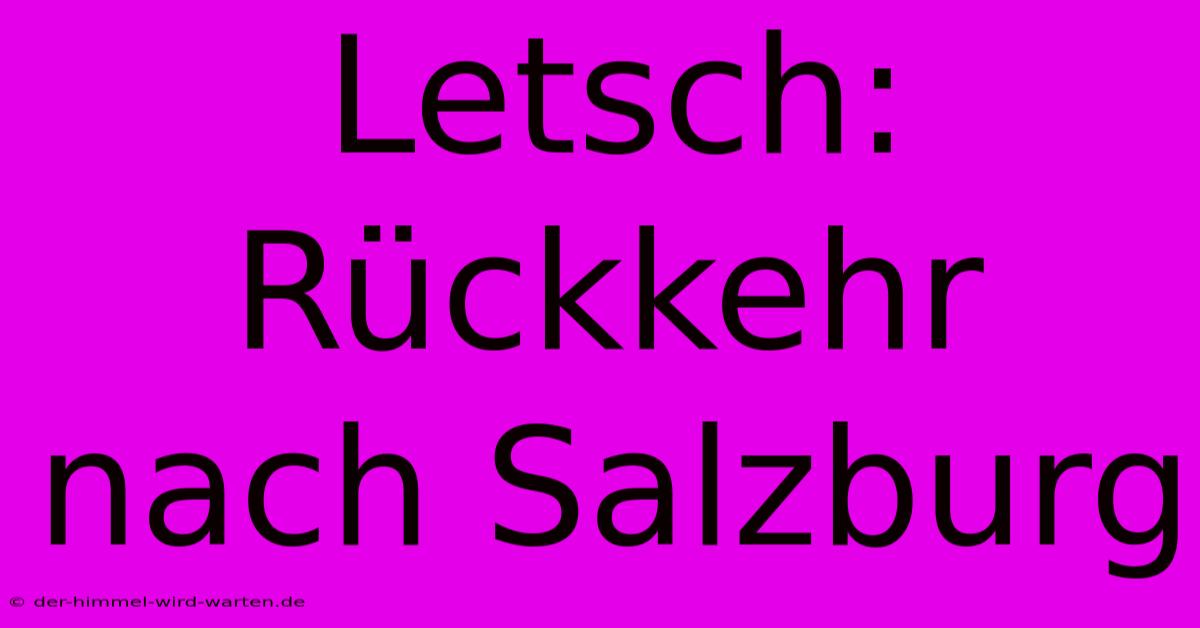 Letsch: Rückkehr nach Salzburg

© der-himmel-wird-warten.de